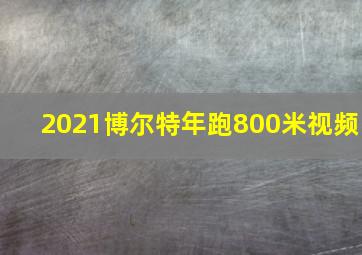 2021博尔特年跑800米视频